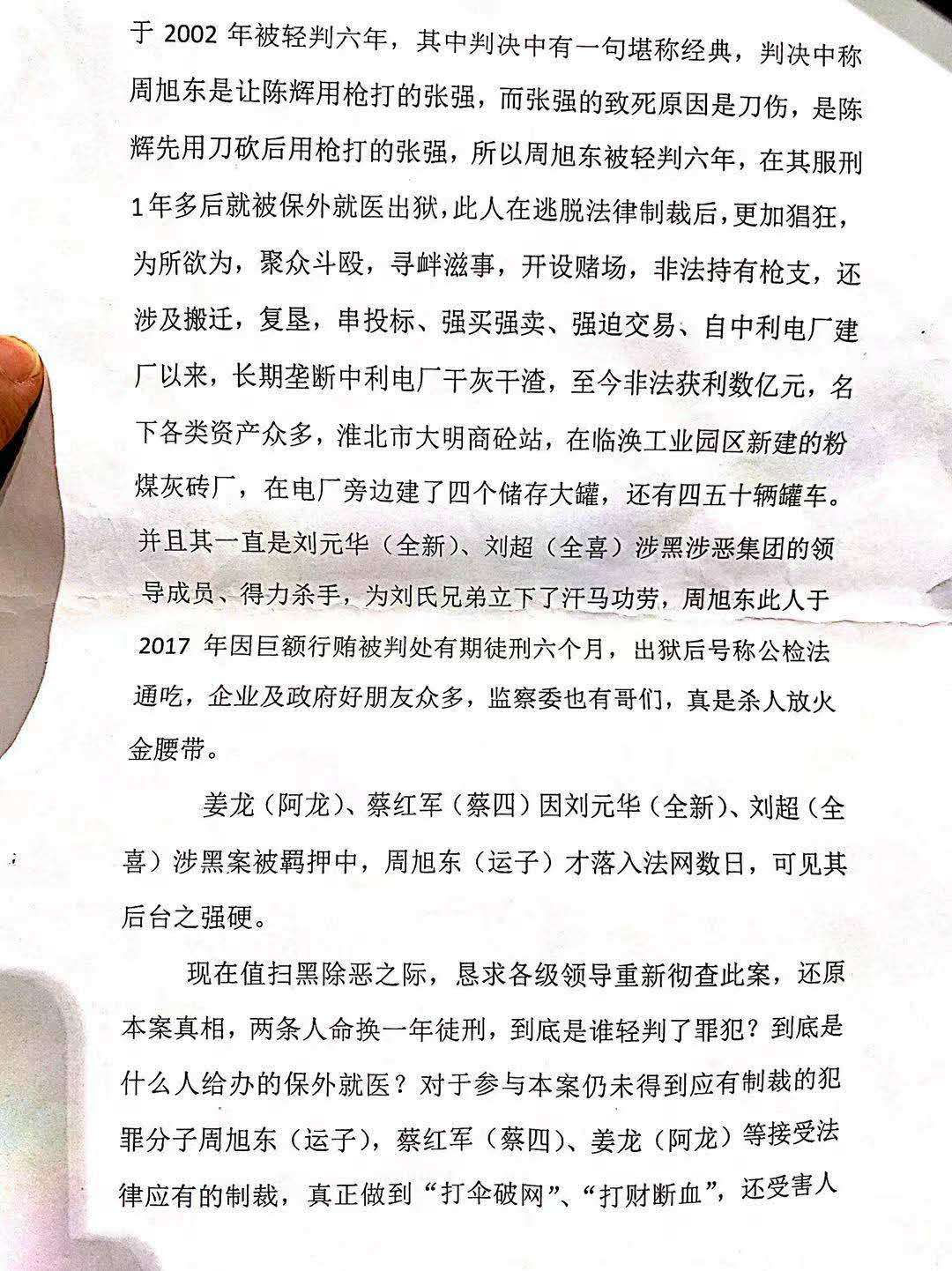 于 2002 年被轻判六年，其中判决中有一句堪称经典，判决中称周旭东是让陈辉用枪打的张强，而张强的致死原因是刀伤，是陈辉先用刀砍后用枪打的张强，所以周旭东被轻判六年，在其服刑1年多后就被保外就医出狱，此人在逃脱法律制裁后，更加猖狂，为所欲为，聚众斗殴，寻衅滋事，开设赌场，非法持有枪支，还涉及搬迁，复垦，串投标、强买强卖、强迫交易、自中利电厂建厂以来，长期垄断中利电厂干灰干渣，至今非法获利数亿元，名下各类资产众多，淮北市大明商砼站，在临涣工业园区新建的粉煤灰砖厂，在电厂旁边建了四个储存大罐，还有四五十辆罐车。并且其一直是刘元华（全新）、刘超（全喜）涉黑涉恶集团的领导成员、得力杀手，为刘氏兄弟立下了汗马功劳，周旭东此人于 2017 年因巨额行贿被判处有期徒刑六个月，出狱后号称公检法通吃，企业及政府好朋友众多，监察委也有哥们，真是杀人放火金腰带。

姜龙（阿龙）、蔡红军（蔡四）因刘元华（全新）、刘超（全喜）涉黑案被羁押中，周旭东（运子）才落入法网数日，可见其后台之强硬。

现在值扫黑除恶之际，恳求各级领导重新彻查此案，还原本案真相，两条人命换一年徒刑，到底是谁轻判了罪犯？到底是什么人给办的保外就医？对于参与本案仍未得到应有制裁的犯罪分子周旭东（运子），蔡红军（蔡四）、姜龙（阿龙）等接受法律应有的制裁，真正做到“打伞破网”、“打财断血”，还受害人